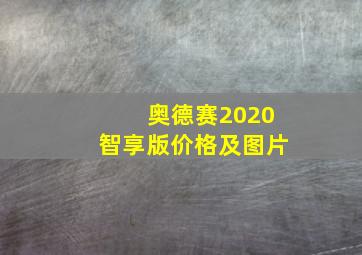 奥德赛2020
智享版价格及图片